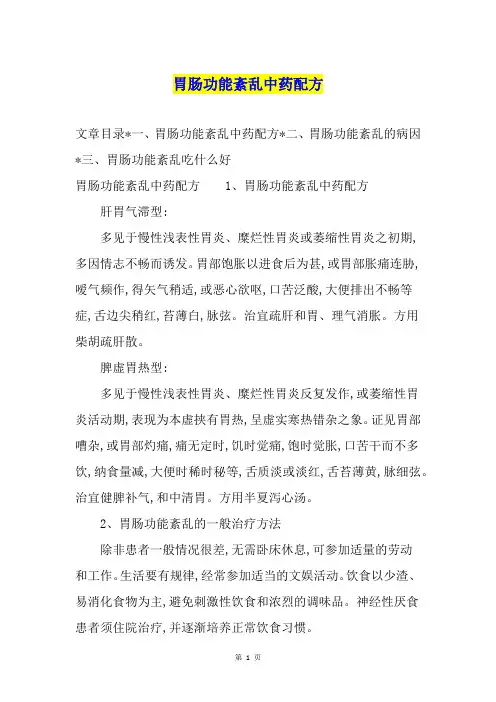 胃肠功能紊乱中药配方

文章目录*一、胃肠功能紊乱中药配方*二、胃肠功能紊乱的病因*三、胃肠功能紊乱吃什么好

胃肠功能紊乱中药配方　　1、胃肠功能紊乱中药配方

肝胃气滞型：

多见于慢性浅表性胃炎、糜烂性胃炎或萎缩性胃炎之初期，多因情志不畅而诱发。胃部饱胀以进食后为甚，或胃部胀痛连胁，嗳气频作，得矢气稍适，或恶心欲呕，口苦泛酸，大便排出不畅等症，舌边尖稍红，苔薄白，脉弦。治宜疏肝和胃、理气消胀。方用柴胡疏肝散。

脾虚胃热型：

多见于慢性浅表性胃炎、糜烂性胃炎反复发作，或萎缩性胃炎活动期，表现为本虚挟有胃热，呈虚实寒热错杂之象。证见胃部嘈杂，或胃部灼痛，痛无定时，饥时觉痛，饱时觉胀，口苦干而不多饮，纳食量减，大便时稀时秘等，舌质淡或淡红，舌苔薄黄，脉细弦。治宜健脾补气，和中清胃。方用半夏泻心汤。

2、胃肠功能紊乱的一般治疗方法

除非患者一般情况很差，无需卧床休息，可参加适量的劳动和工作。生活要有规律，经常参加适当的文娱活动。饮食以少渣、易消化食物为主，避免刺激性饮食和浓烈的调味品。神经性厌食患者须住院治疗，并逐渐培养正常饮食习惯。

第 1 页